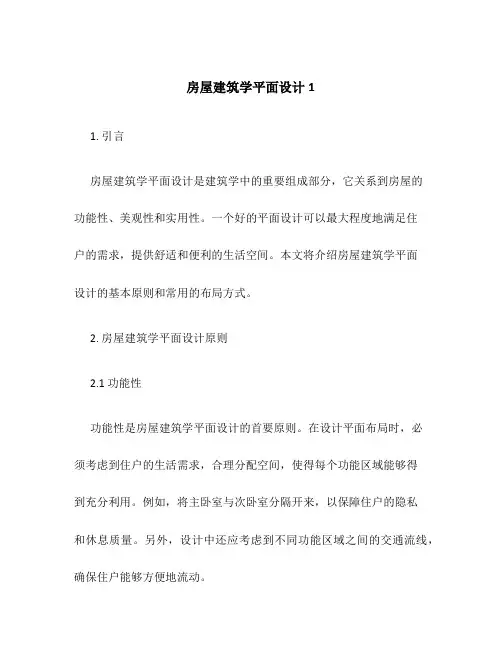 房屋建筑学平面设计 1

1. 引言

房屋建筑学平面设计是建筑学中的重要组成部分，它关系到房屋的功能性、美观性和实用性。一个好的平面设计可以最大程度地满足住户的需求，提供舒适和便利的生活空间。本文将介绍房屋建筑学平面设计的基本原则和常用的布局方式。

2. 房屋建筑学平面设计原则

2.1 功能性

功能性是房屋建筑学平面设计的首要原则。在设计平面布局时，必须考虑到住户的生活需求，合理分配空间，使得每个功能区域能够得到充分利用。例如，将主卧室与次卧室分隔开来，以保障住户的隐私和休息质量。另外，设计中还应考虑到不同功能区域之间的交通流线，确保住户能够方便地流动。